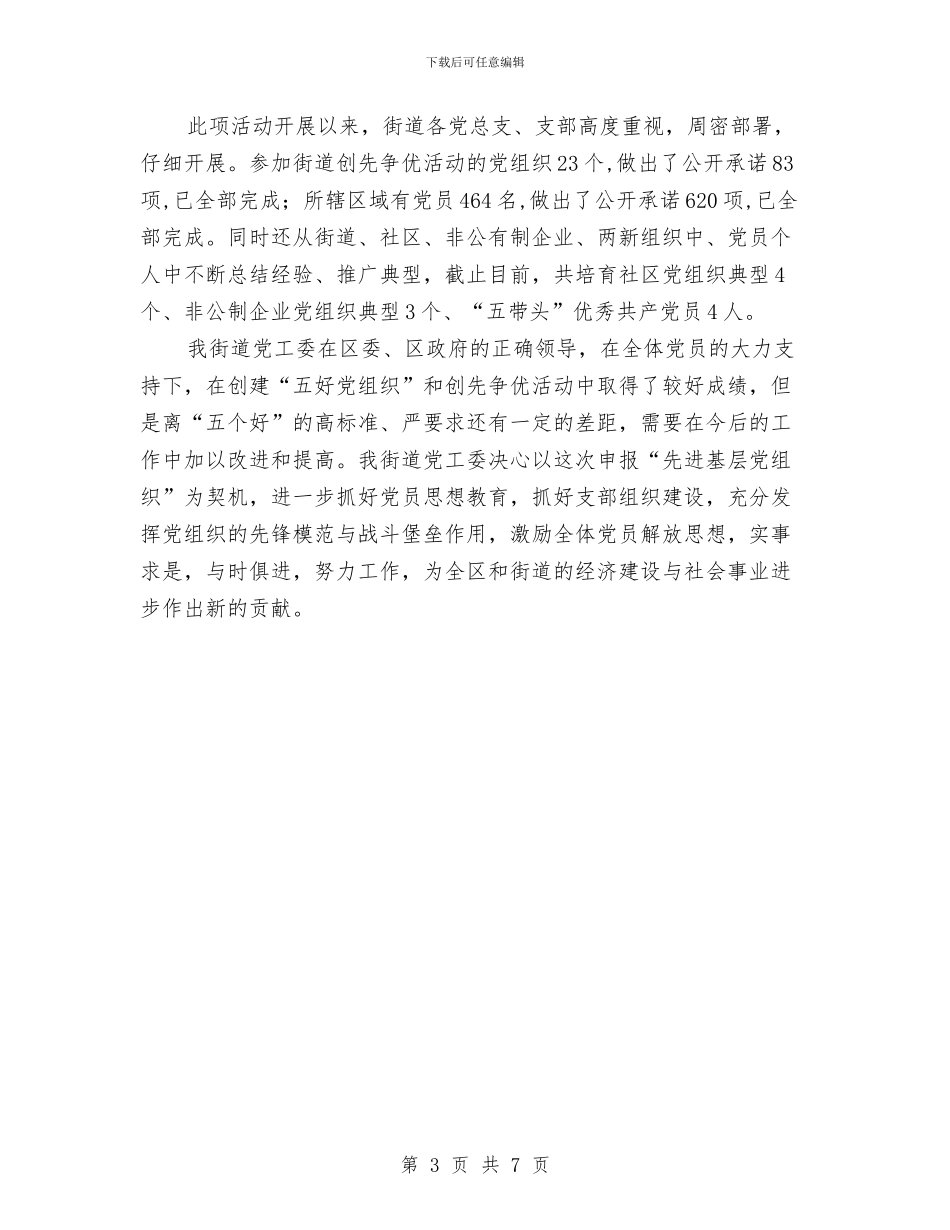 下载后可任意编辑

此项活动开展以来，街道各党总支、支部高度重视，周密部署，仔细开展。参加街道创先争优活动的党组织23个,做出了公开承诺83项,已全部完成；所辖区域有党员464名,做出了公开承诺620项,已全部完成。同时还从街道、社区、非公有制企业、两新组织中、党员个人中不断总结经验、推广典型，截止目前，共培育社区党组织典型4个、非公制企业党组织典型3个、“五带头”优秀共产党员4人。

我街道党工委在区委、区政府的正确领导，在全体党员的大力支持下，在创建“五好党组织”和创先争优活动中取得了较好成绩，但是离“五个好”的高标准、严要求还有一定的差距，需要在今后的工作中加以改进和提高。我街道党工委决心以这次申报“先进基层党组织”为契机，进一步抓好党员思想教育，抓好支部组织建设，充分发挥党组织的先锋模范与战斗堡垒作用，激励全体党员解放思想，实事求是，与时俱进，努力工作，为全区和街道的经济建设与社会事业进步作出新的贡献。

第 3 页 共 7 页